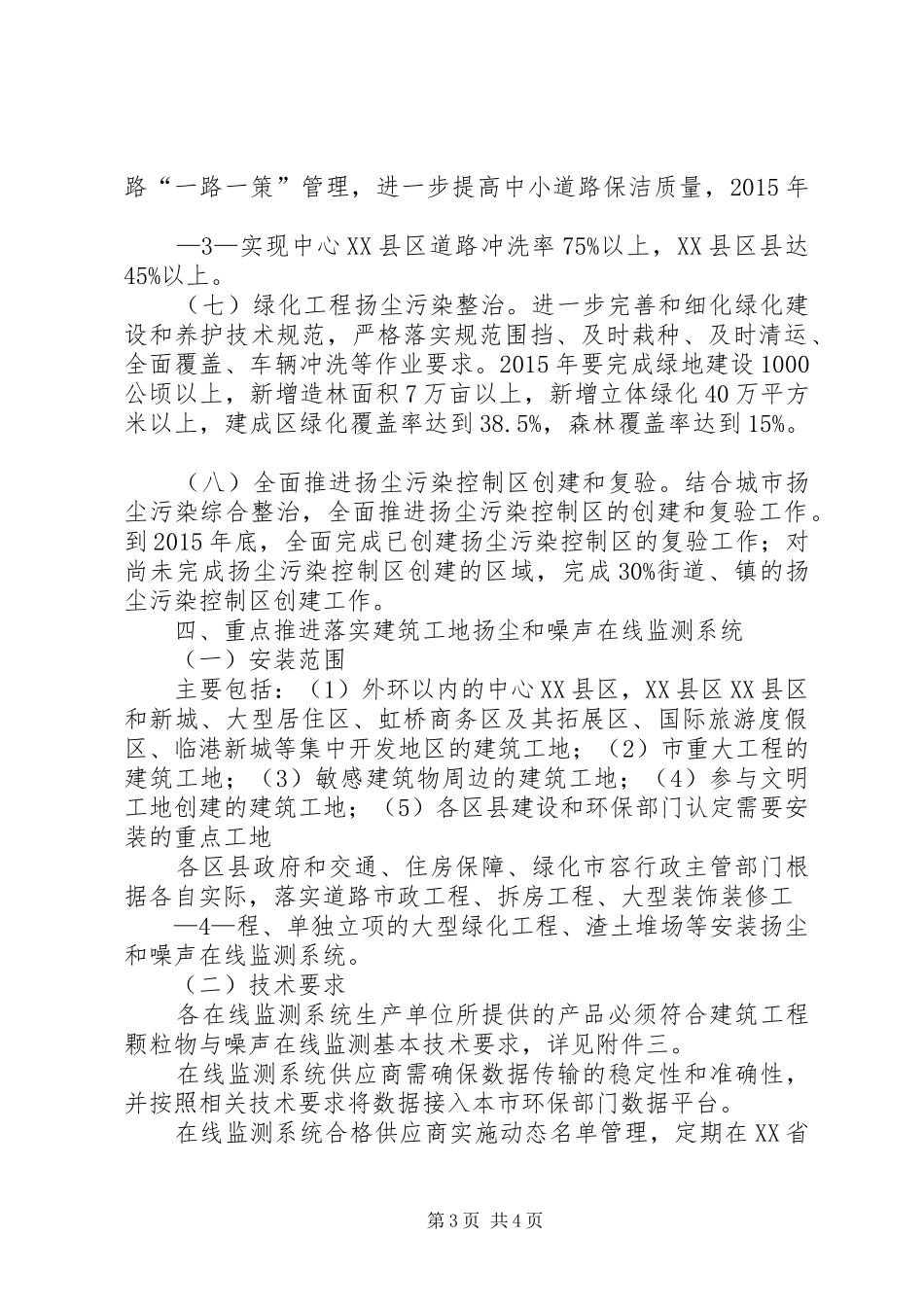 路“一路一策”管理，进一步提高中小道路保洁质量，2015年

—3—实现中心XX县区道路冲洗率75%以上，XX县区县达45%以上。

（七）绿化工程扬尘污染整治。进一步完善和细化绿化建设和养护技术规范，严格落实规范围挡、及时栽种、及时清运、全面覆盖、车辆冲洗等作业要求。2015年要完成绿地建设1000公顷以上，新增造林面积7万亩以上，新增立体绿化40万平方米以上，建成区绿化覆盖率达到38.5%，森林覆盖率达到15%。

（八）全面推进扬尘污染控制区创建和复验。结合城市扬尘污染综合整治，全面推进扬尘污染控制区的创建和复验工作。到2015年底，全面完成已创建扬尘污染控制区的复验工作；对尚未完成扬尘污染控制区创建的区域，完成30%街道、镇的扬尘污染控制区创建工作。

四、重点推进落实建筑工地扬尘和噪声在线监测系统

（一）安装范围

主要包括：（1）外环以内的中心XX县区，XX县区XX县区和新城、大型居住区、虹桥商务区及其拓展区、国际旅游度假区、临港新城等集中开发地区的建筑工地；（2）市重大工程的建筑工地；（3）敏感建筑物周边的建筑工地；（4）参与文明工地创建的建筑工地；（5）各区县建设和环保部门认定需要安装的重点工地

各区县政府和交通、住房保障、绿化市容行政主管部门根据各自实际，落实道路市政工程、拆房工程、大型装饰装修工

—4—程、单独立项的大型绿化工程、渣土堆场等安装扬尘和噪声在线监测系统。

（二）技术要求

各在线监测系统生产单位所提供的产品必须符合建筑工程颗粒物与噪声在线监测基本技术要求，详见附件三。

在线监测系统供应商需确保数据传输的稳定性和准确性，并按照相关技术要求将数据接入本市环保部门数据平台。

在线监测系统合格供应商实施动态名单管理，定期在XX省

第3页 共4页